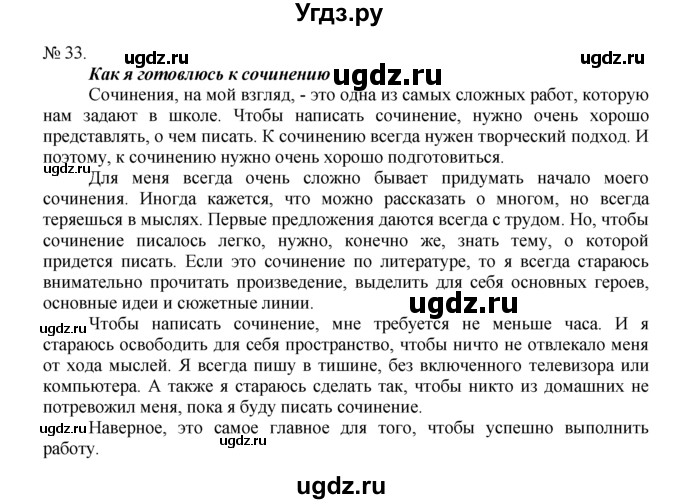 Угдз.ру

№ 33. ugdz.ru ugdz.ru

Как я готовлюсь к сочинению ugdz.ru

Сочинения, на мой взгляд, - это одна из самых сложных работ, которую нам задают в школе. Чтобы написать сочинение, нужно очень хорошо представлять, о чем писать. К сочинению всегда нужен творческий подход. И поэтому, к сочинению нужно очень хорошо подготовиться.

ugdz.ru

Для меня всегда очень сложно бывает придумать начало моего сочинения. Иногда кажется, что можно рассказать о многом, но всегда теряешься в мыслях. Первые предложения даются всегда с трудом. Но, чтобы сочинение писалось легко, нужно, конечно же, знать тему, о которой придется писать. Если это сочинение по литературе, то я всегда стараюсь внимательно прочитать произведение, выделить для себя основных героев, основные идеи и сюжетные линии. ugdz.ru

ugdz.ru Чтобы написать сочинение, мне требуется не меньше часа. И я стараюсь освободить для себя пространство, чтобы ничто не отвлекало меня от хода мыслей. Я всегда пишу в тишине, без включенного телевизора или компьютера. А также я стараюсь сделать так, чтобы никто из домашних не потревожил меня, пока я буду писать сочинение.

ugdz.ru Наверное, это самое главное для того, чтобы успешно выполнить работу. ugdz.ru

ugdz.ru